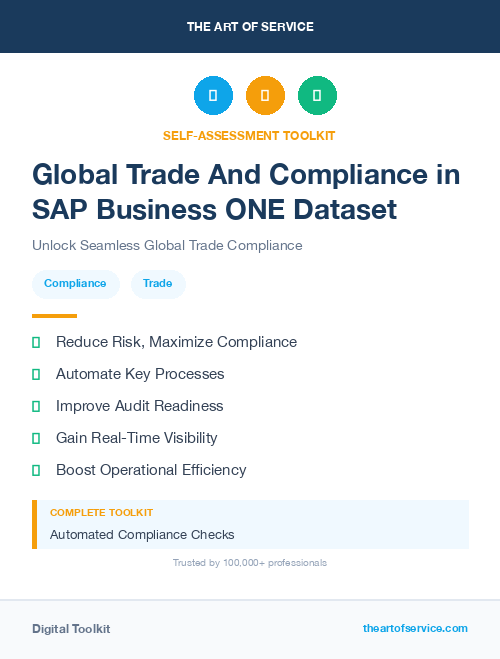 THE ART OF SERVICE

SELF-ASSESSMENT TOOLKIT

Global Trade And Compliance in SAP Business ONE Dataset

Unlock Seamless Global Trade Compliance

Compliance

Trade

Reduce Risk, Maximize Compliance

Automate Key Processes

Improve Audit Readiness

Gain Real-Time Visibility

Boost Operational Efficiency

COMPLETE TOOLKIT

Automated Compliance Checks

Trusted by 100,000+ professionals

Digital Toolkit

theartofservice.com